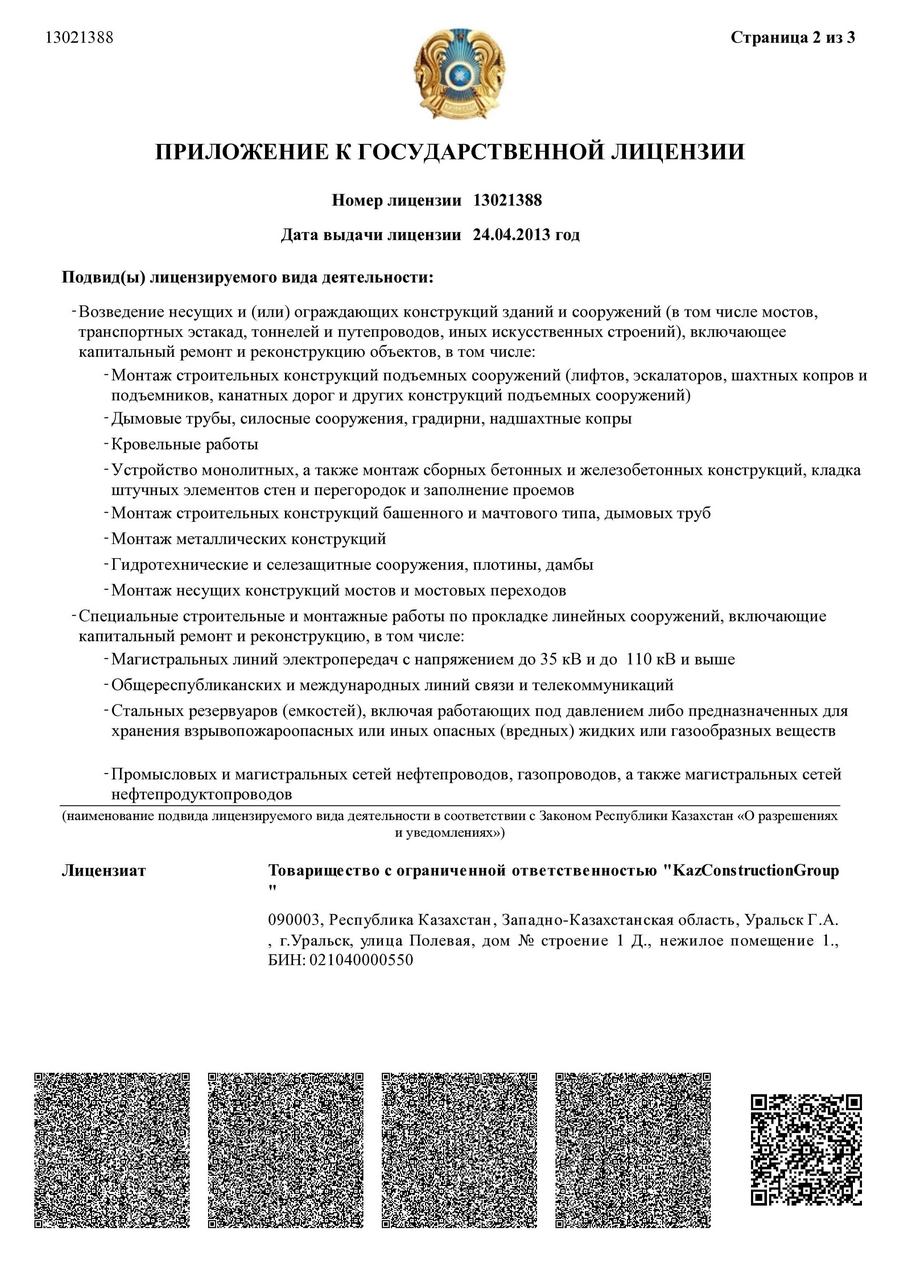 13021388

Страница 2 из 3

ПРИЛОЖЕНИЕ К ГОСУДАРСТВЕННОЙ ЛИЦЕНЗИИ

Номер лицензии 13021388

Дата выдачи лицензии 24.04.2013 год

Подвид(ы) лицензируемого вида деятельности:

- Возведение несущих и (или) ограждающих конструкций зданий и сооружений (в том числе мостов, транспортных эстакад, тоннелей и путепроводов, иных искусственных строений), включающее капитальный ремонт и реконструкцию объектов, в том числе:

- Монтаж строительных конструкций подъемных сооружений (лифтов, эскалаторов, шахтных копров и подъемников, канатных дорог и других конструкций подъемных сооружений)

- Дымовые трубы, силосные сооружения, градирни, надшахтные копры

- Кровельные работы

- Устройство монолитных, а также монтаж сборных бетонных и железобетонных конструкций, кладка штучных элементов стен и перегородок и заполнение проемов

- Монтаж строительных конструкций башенного и мачтового типа, дымовых труб

- Монтаж металлических конструкций

- Гидротехнические и селезащитные сооружения, плотины, дамбы

- Монтаж несущих конструкций мостов и мостовых переходов

- Специальные строительные и монтажные работы по прокладке линейных сооружений, включающие капитальный ремонт и реконструкцию, в том числе:

- Магистральных линий электропередач с напряжением до 35 кВ и до 110 кВ и выше

- Общереспубликанских и международных линий связи и телекоммуникаций

- Стальных резервуаров (емкостей), включая работающих под давлением либо предназначенных для хранения взрывопожароопасных или иных опасных (вредных) жидких или газообразных веществ

- Промысловых и магистральных сетей нефтепроводов, газопроводов, а также магистральных сетей нефтепродуктопроводов

(наименование подвида лицензируемого вида деятельности в соответствии с Законом Республики Казахстан «О разрешениях и уведомлениях»)

Лицензиат

Товарищество с ограниченной ответственностью "KazConstructionGroup "

090003, Республика Казахстан, Западно-Казахстанская область, Уральск Г.А. , г.Уральск, улица Полевая, дом № строение 1 Д., нежилое помещение 1., БИН: 021040000550